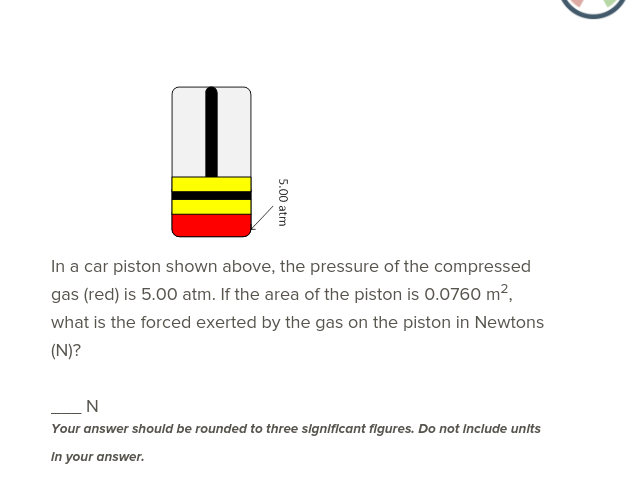 5.00 atm

In a car piston shown above, the pressure of the compressed gas (red) is 5.00 atm. If the area of the piston is 0.0760 $m^2$, what is the forced exerted by the gas on the piston in Newtons (N)?

____ N

Your answer should be rounded to three significant figures. Do not include units in your answer.